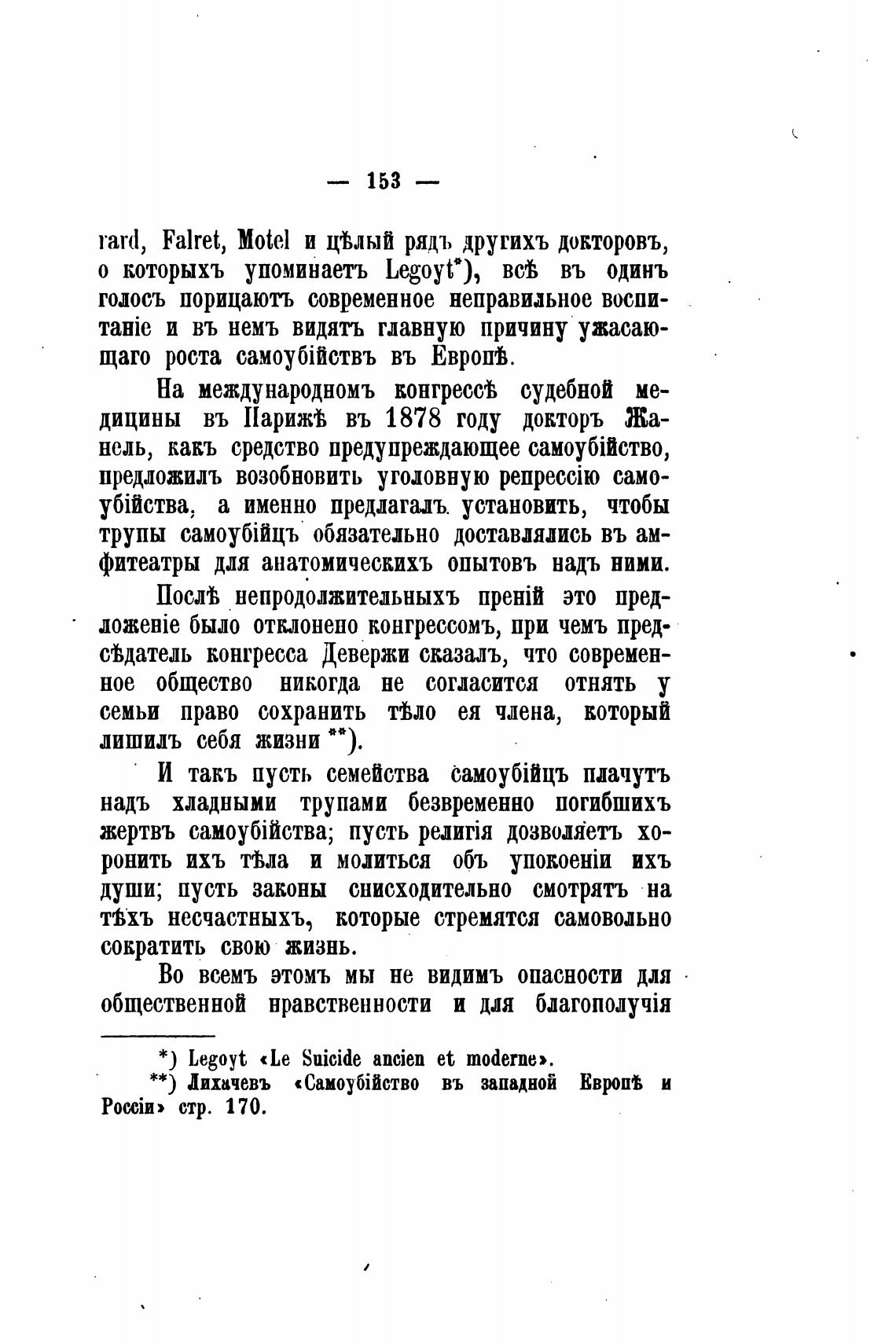 — 153 —

rard, Falret, Motel и цѣлый рядъ другихъ докторовъ, о которыхъ упоминаетъ Legoyt*), всѣ въ одинъ голосъ порицаютъ современное неправильное воспитаніе и въ немъ видятъ главную причину ужасающаго роста самоубійствъ въ Европѣ.

На международномъ конгрессѣ судебной медицины въ Парижѣ въ 1878 году докторъ Жанель, какъ средство предупреждающее самоубійство, предложилъ возобновить уголовную репрессію самоубійства, а именно предлагалъ установить, чтобы трупы самоубійцъ обязательно доставлялись въ амфитеатры для анатомическихъ опытовъ надъ ними.

Послѣ непродолжительныхъ преній это предложеніе было отклонено конгрессомъ, при чемъ предсѣдатель конгресса Девержи сказалъ, что современное общество никогда не согласится отнять у семьи право сохранить тѣло ея члена, который лишилъ себя жизни **).

И такъ пусть семейства самоубійцъ плачутъ надъ хладными трупами безвременно погибшихъ жертвъ самоубійства; пусть религія дозволяетъ хоронить ихъ тѣла и молиться объ упокоеніи ихъ души; пусть законы снисходительно смотрятъ на тѣхъ несчастныхъ, которые стремятся самовольно сократить свою жизнь.

Во всемъ этомъ мы не видимъ опасности для общественной нравственности и для благополучія

*) Legoyt «Le Suicide ancien et moderne».
**) Лихачевъ «Самоубійство въ западной Европѣ и Россіи» стр. 170.